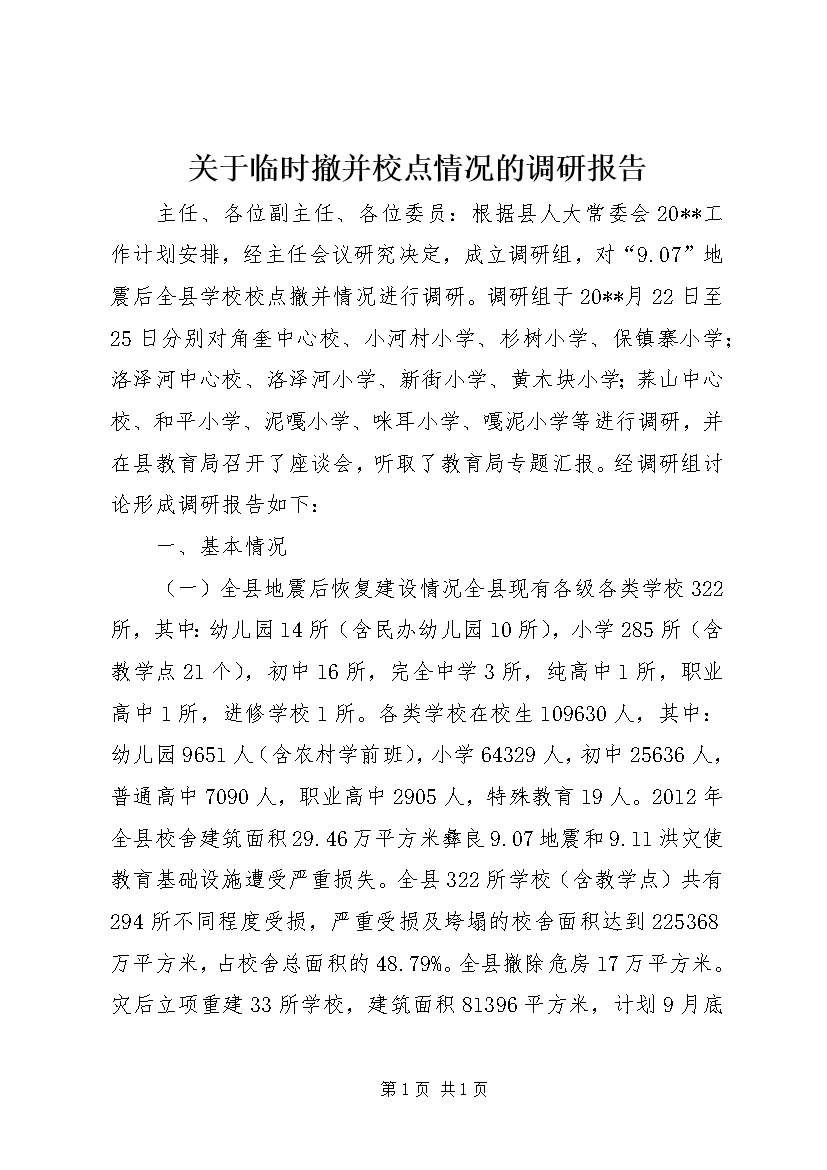 关于临时撤并校点情况的调研报告

主任、各位副主任、各位委员：根据县人大常委会20**工作计划安排，经主任会议研究决定，成立调研组，对“9.07”地震后全县学校校点撤并情况进行调研。调研组于20**月22日至25日分别对角奎中心校、小河村小学、杉树小学、保镇寨小学；洛泽河中心校、洛泽河小学、新街小学、黄木块小学；荞山中心校、和平小学、泥嘎小学、咪耳小学、嘎泥小学等进行调研，并在县教育局召开了座谈会，听取了教育局专题汇报。经调研组讨论形成调研报告如下：

一、基本情况

（一）全县地震后恢复建设情况全县现有各级各类学校322所，其中：幼儿园14所（含民办幼儿园10所），小学285所（含教学点21个），初中16所，完全中学3所，纯高中1所，职业高中1所，进修学校1所。各类学校在校生109630人，其中：幼儿园9651人（含农村学前班），小学64329人，初中25636人，普通高中7090人，职业高中2905人，特殊教育19人。2012年全县校舍建筑面积29.46万平方米彝良9.07地震和9.11洪灾使教育基础设施遭受严重损失。全县322所学校（含教学点）共有294所不同程度受损，严重受损及垮塌的校舍面积达到225368万平方米，占校舍总面积的48.79%。全县撤除危房17万平方米。灾后立项重建33所学校，建筑面积81396平方米，计划9月底

第1页 共1页